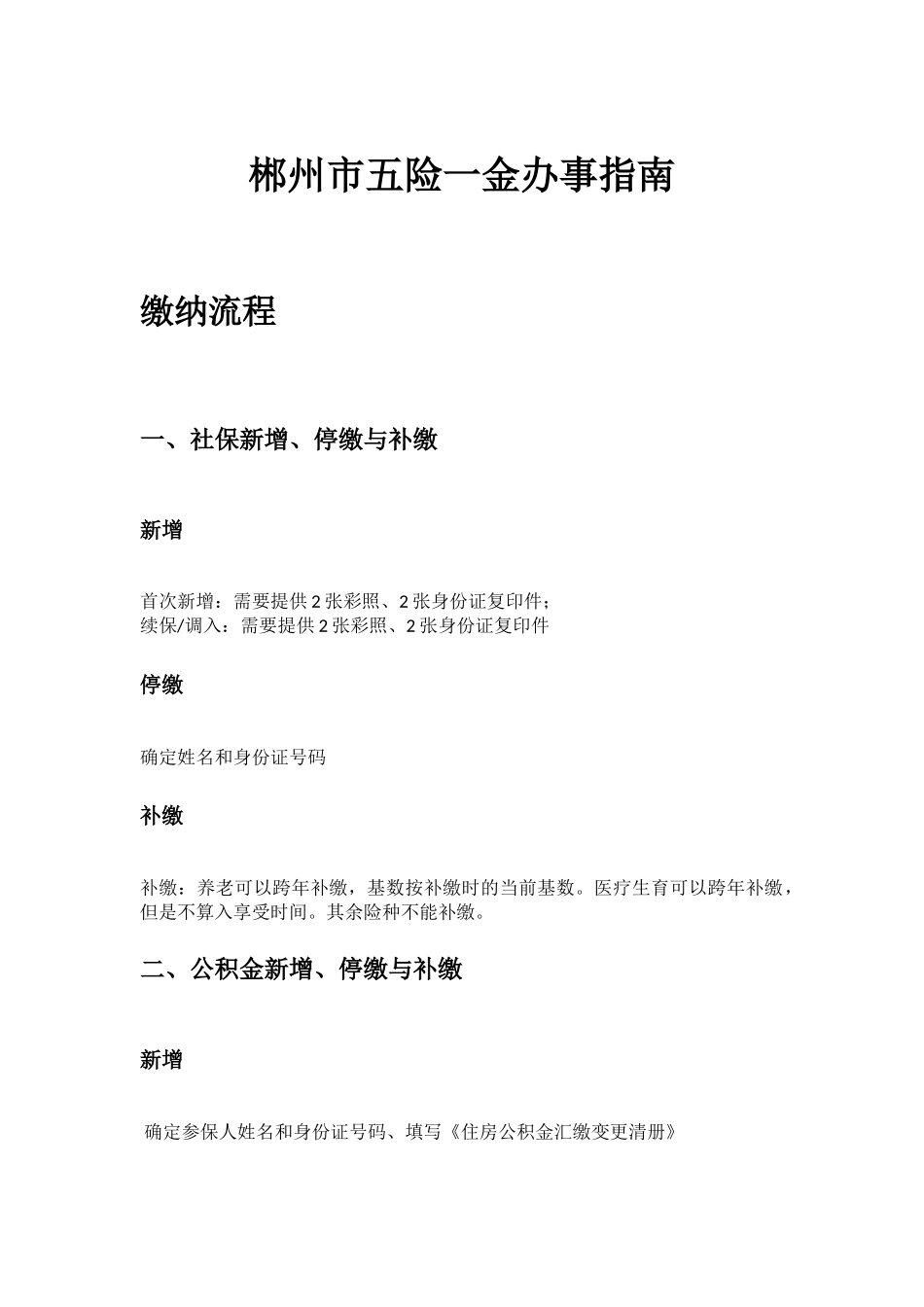 郴州市五险一金办事指南

缴纳流程

一、社保新增、停缴与补缴

新增

首次新增：需要提供 2 张彩照、2 张身份证复印件；
续保/调入：需要提供 2 张彩照、2 张身份证复印件

停缴

确定姓名和身份证号码

补缴

补缴：养老可以跨年补缴，基数按补缴时的当前基数。医疗生育可以跨年补缴，但是不算入享受时间。其余险种不能补缴。

二、公积金新增、停缴与补缴

新增

确定参保人姓名和身份证号码、填写《住房公积金汇缴变更清册》